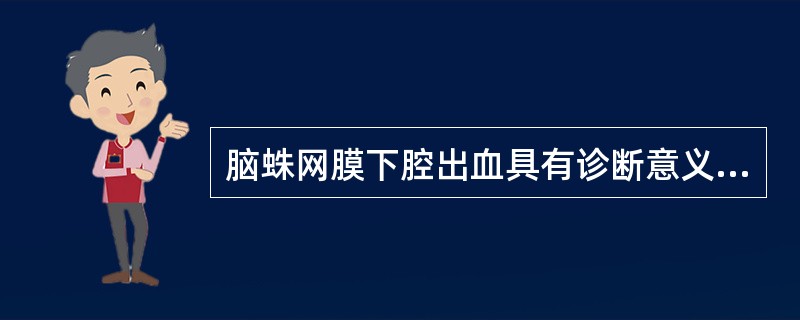 脑蛛网膜下腔出血具有诊断意义...